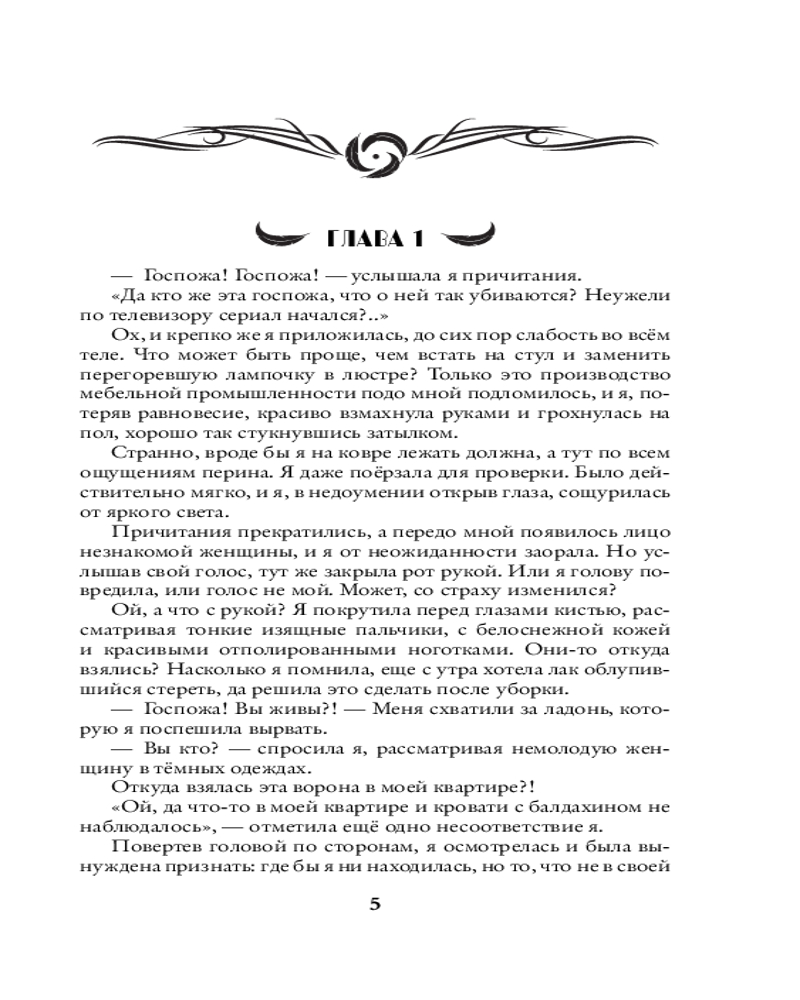 ГЛАВА 1

— Госпожа! Госпожа! — услышала я причитания.

«Да кто же эта госпожа, что о ней так убиваются? Неужели по телевизору сериал начался?..»

Ох, и крепко же я приложилась, до сих пор слабость во всём теле. Что может быть проще, чем встать на стул и заменить перегоревшую лампочку в люстре? Только это производство мебельной промышленности подо мной подломилось, и я, потеряв равновесие, красиво взмахнула руками и грохнулась на пол, хорошо так стукнувшись затылком.

Странно, вроде бы я на ковре лежать должна, а тут по всем ощущениям перина. Я даже поёрзала для проверки. Было действительно мягко, и я, в недоумении открыв глаза, сощурилась от яркого света.

Причитания прекратились, а передо мной появилось лицо незнакомой женщины, и я от неожиданности заорала. Но услышав свой голос, тут же закрыла рот рукой. Или я голову повредила, или голос не мой. Может, со страху изменился?

Ой, а что с рукой? Я покрутила перед глазами кистью, рассматривая тонкие изящные пальчики, с белоснежной кожей и красивыми отполированными ноготками. Они-то откуда взялись? Насколько я помнила, еще с утра хотела лак облупившийся стереть, да решила это сделать после уборки.

— Госпожа! Вы живы?! — Меня схватили за ладонь, которую я поспешила вырвать.

— Вы кто? — спросила я, рассматривая немолодую женщину в тёмных одеждах.

Откуда взялась эта ворона в моей квартире?!

«Ой, да что-то в моей квартире и кровати с балдахином не наблюдалось», — отметила ещё одно несоответствие я.

Повертев головой по сторонам, я осмотрелась и была вынуждена признать: где бы я ни находилась, но то, что не в своей

5